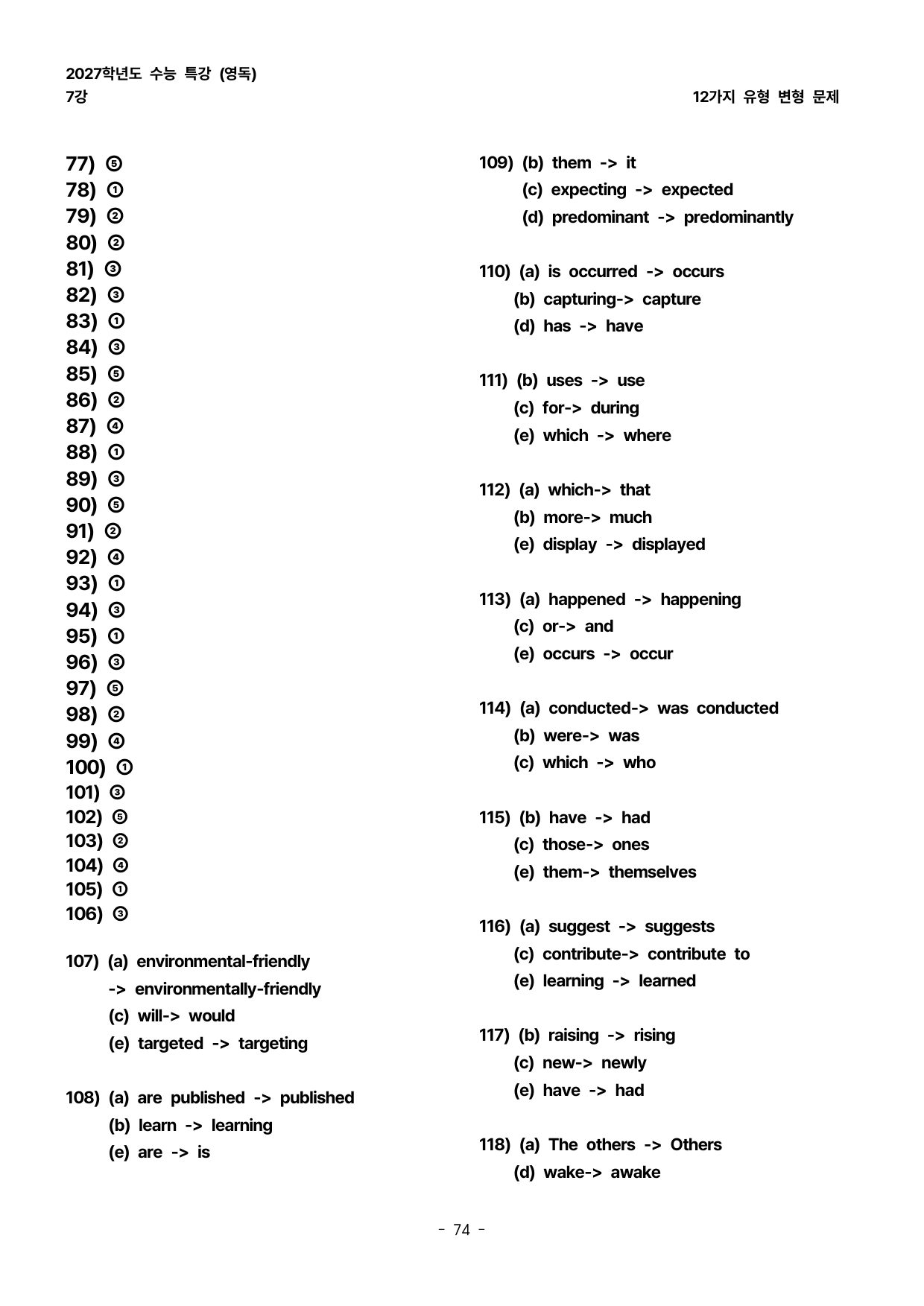 2027학년도 수능 특강 (영독)
7강

12가지 유형 변형 문제

77) ⑤
78) ①
79) ②
80) ②
81) ③
82) ③
83) ①
84) ③
85) ⑤
86) ②
87) ④
88) ①
89) ③
90) ⑤
91) ②
92) ④
93) ①
94) ③
95) ①
96) ③
97) ⑤
98) ②
99) ④
100) ①
101) ③
102) ⑤
103) ②
104) ④
105) ①
106) ③

107) (a) environmental-friendly
-> environmentally-friendly
(c) will-> would
(e) targeted -> targeting

108) (a) are published -> published
(b) learn -> learning
(e) are -> is

109) (b) them -> it
(c) expecting -> expected
(d) predominant -> predominantly

110) (a) is occurred -> occurs
(b) capturing-> capture
(d) has -> have

111) (b) uses -> use
(c) for-> during
(e) which -> where

112) (a) which-> that
(b) more-> much
(e) display -> displayed

113) (a) happened -> happening
(c) or-> and
(e) occurs -> occur

114) (a) conducted-> was conducted
(b) were-> was
(c) which -> who

115) (b) have -> had
(c) those-> ones
(e) them-> themselves

116) (a) suggest -> suggests
(c) contribute-> contribute to
(e) learning -> learned

117) (b) raising -> rising
(c) new-> newly
(e) have -> had

118) (a) The others -> Others
(d) wake-> awake

- 74 -